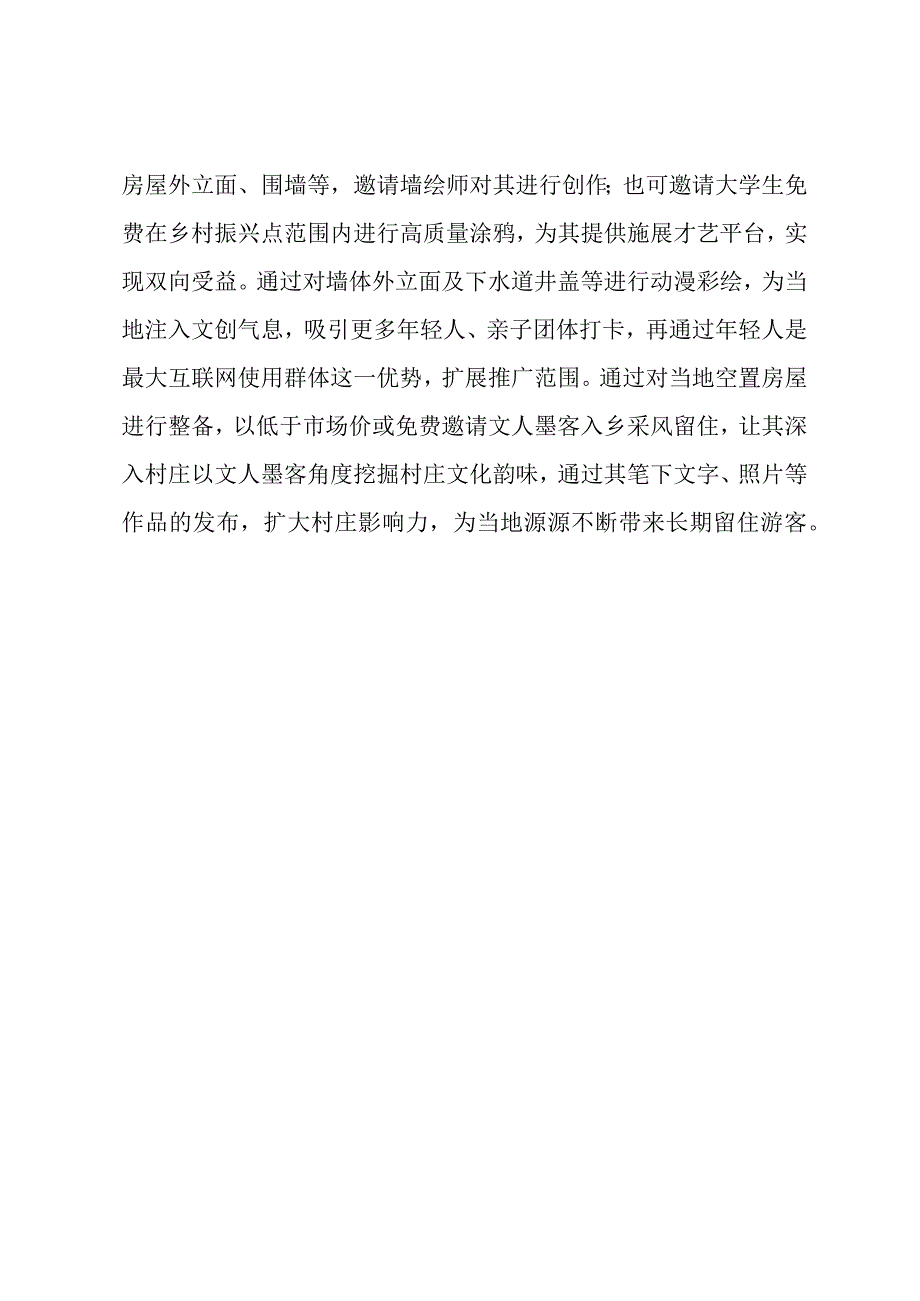 房屋外立面、围墙等，邀请墙绘师对其进行创作;也可邀请大学生免费在乡村振兴点范围内进行高质量涂鸦，为其提供施展才艺平台，实现双向受益。通过对墙体外立面及下水道井盖等进行动漫彩绘，为当地注入文创气息，吸引更多年轻人、亲子团体打卡，再通过年轻人是最大互联网使用群体这一优势，扩展推广范围。通过对当地空置房屋进行整备，以低于市场价或免费邀请文人墨客入乡采风留住，让其深入村庄以文人墨客角度挖掘村庄文化韵味，通过其笔下文字、照片等作品的发布，扩大村庄影响力，为当地源源不断带来长期留住游客。